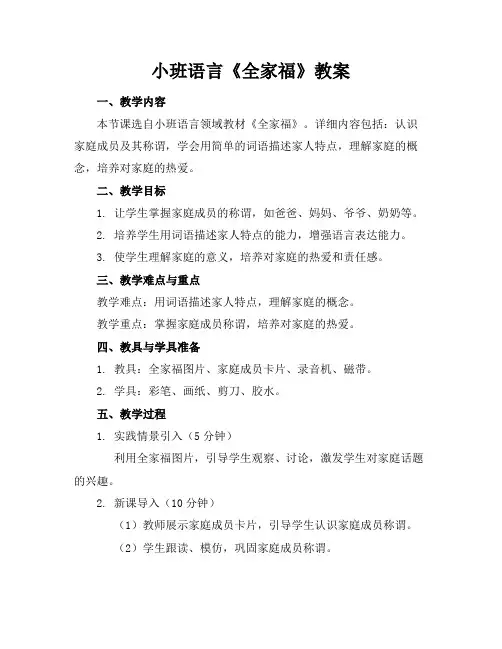 小班语言《全家福》教案

一、教学内容

本节课选自小班语言领域教材《全家福》。详细内容包括：认识家庭成员及其称谓，学会用简单的词语描述家人特点，理解家庭的概念，培养对家庭的热爱。

二、教学目标

1. 让学生掌握家庭成员的称谓，如爸爸、妈妈、爷爷、奶奶等。

2. 培养学生用词语描述家人特点的能力，增强语言表达能力。

3. 使学生理解家庭的意义，培养对家庭的热爱和责任感。

三、教学难点与重点

教学难点：用词语描述家人特点，理解家庭的概念。

教学重点：掌握家庭成员称谓，培养对家庭的热爱。

四、教具与学具准备

1. 教具：全家福图片、家庭成员卡片、录音机、磁带。

2. 学具：彩笔、画纸、剪刀、胶水。

五、教学过程

1. 实践情景引入（5 分钟）

利用全家福图片，引导学生观察、讨论，激发学生对家庭话题的兴趣。

2. 新课导入（10 分钟）

（1）教师展示家庭成员卡片，引导学生认识家庭成员称谓。

（2）学生跟读、模仿，巩固家庭成员称谓。